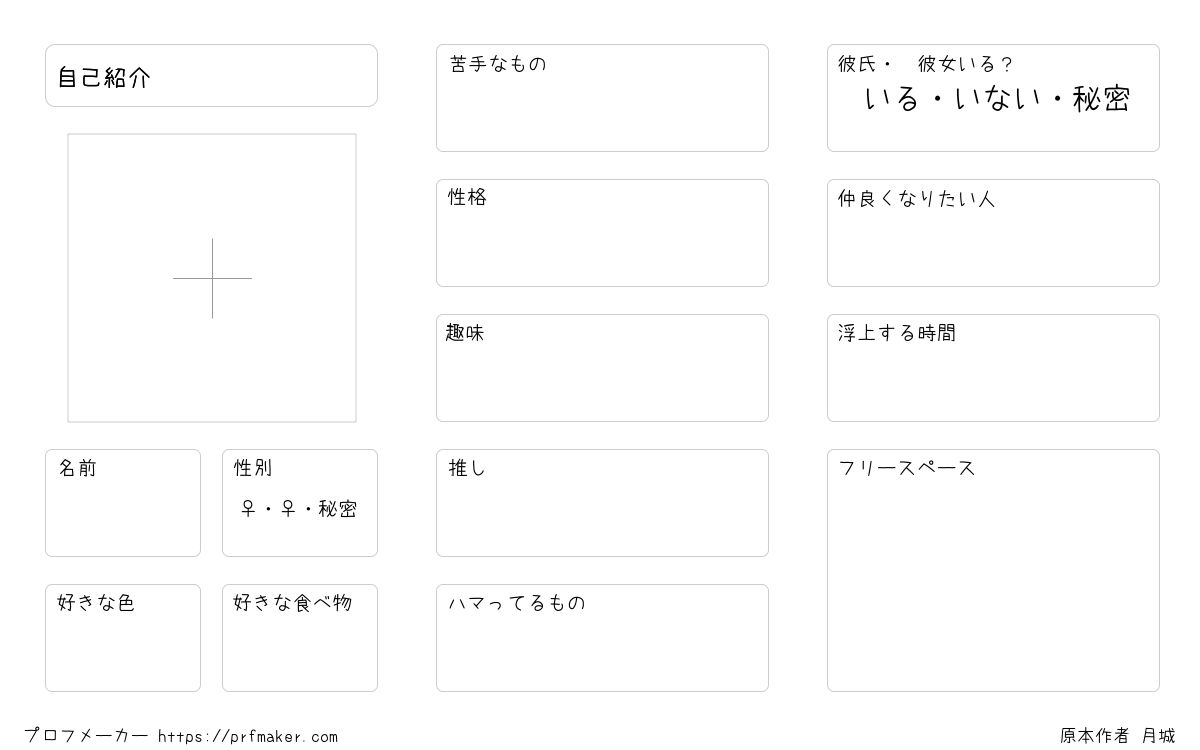 自己紹介

名前

性別
♀・♀・秘密

好きな色

好きな食べ物

苦手なもの

性格

趣味

推し

ハマってるもの

彼氏・　彼女いる？
いる・いない・秘密

仲良くなりたい人

浮上する時間

フリースペース

プロフメーカー https://prfmaker.com

原本作者 月城